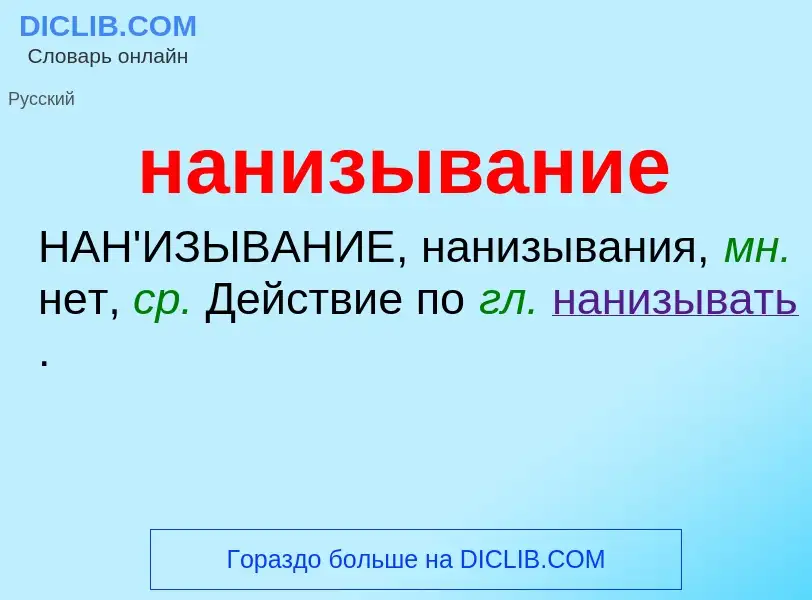 DICLIB.COM
Словарь онлайн

Русский

нанизывание

НАН'ИЗЫВАНИЕ, нанизывания, мн. нет, ср. Действие по гл. нанизывать .

Гораздо больше на DICLIB.COM